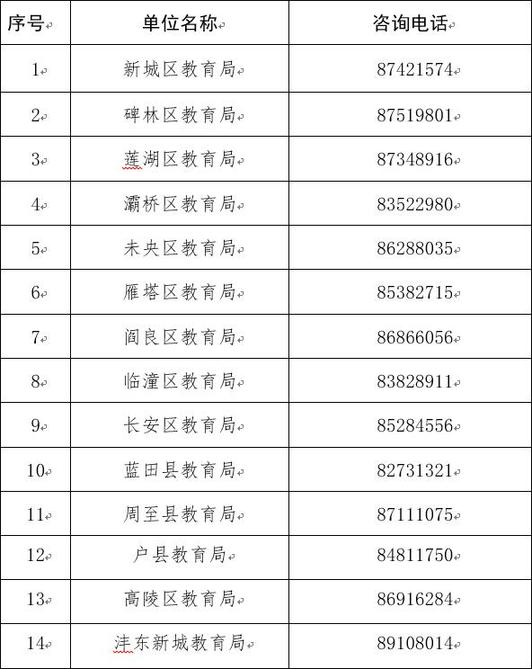 | 序号 | 单位名称 | 咨询电话 |
|---|---|---|
| 1 | 新城区教育局 | 87421574 |
| 2 | 碑林区教育局 | 87519801 |
| 3 | 莲湖区教育局 | 87348916 |
| 4 | 灞桥区教育局 | 83522980 |
| 5 | 未央区教育局 | 86288035 |
| 6 | 雁塔区教育局 | 85382715 |
| 7 | 阎良区教育局 | 86866056 |
| 8 | 临潼区教育局 | 83828911 |
| 9 | 长安区教育局 | 85284556 |
| 10 | 蓝田县教育局 | 82731321 |
| 11 | 周至县教育局 | 87111075 |
| 12 | 户县教育局 | 84811750 |
| 13 | 高陵区教育局 | 86916284 |
| 14 | 沣东新城教育局 | 89108014 |